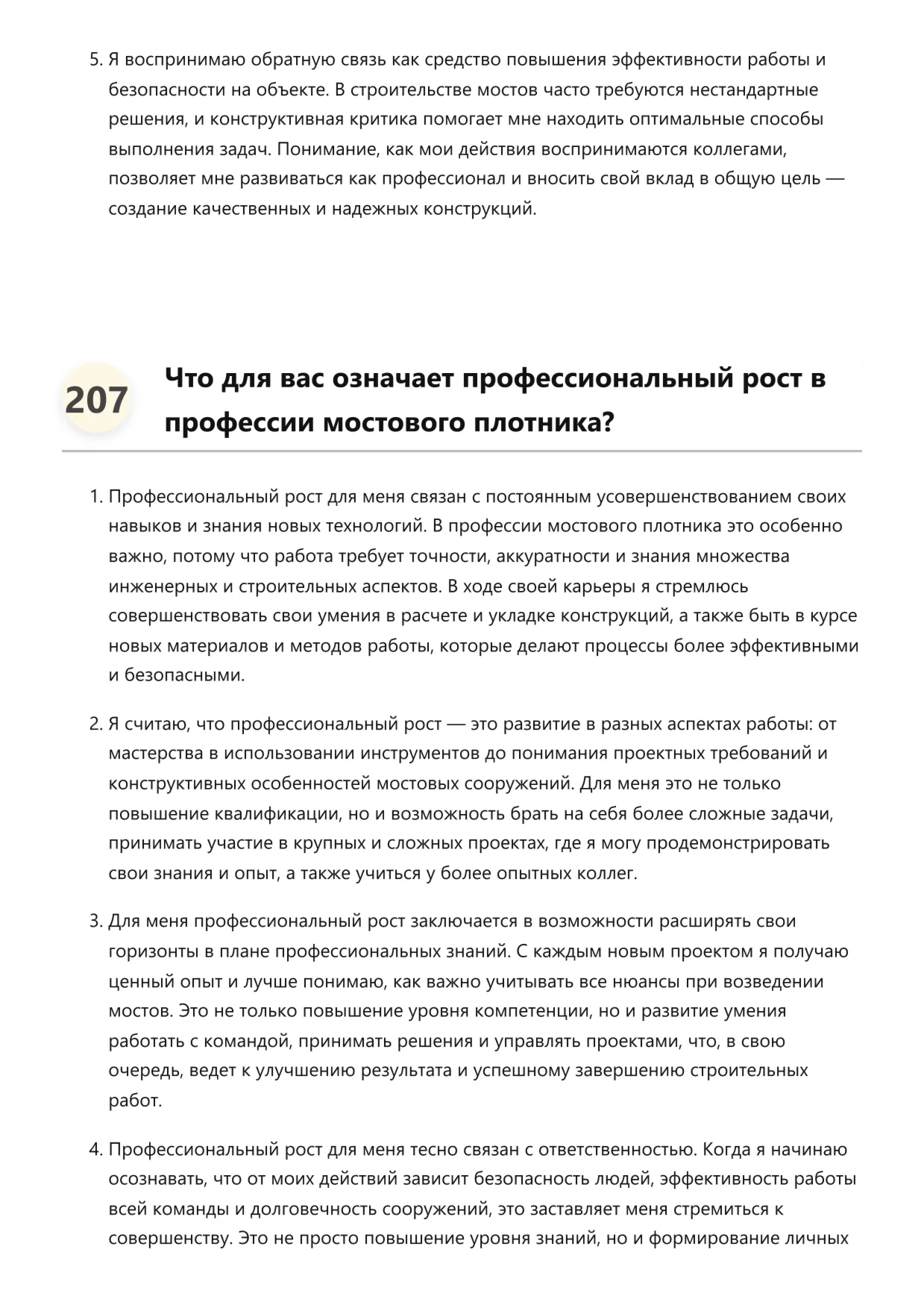 5. Я воспринимаю обратную связь как средство повышения эффективности работы и безопасности на объекте. В строительстве мостов часто требуются нестандартные решения, и конструктивная критика помогает мне находить оптимальные способы выполнения задач. Понимание, как мои действия воспринимаются коллегами, позволяет мне развиваться как профессионал и вносить свой вклад в общую цель — создание качественных и надежных конструкций.

207 Что для вас означает профессиональный рост в профессии мостового плотника?

1. Профессиональный рост для меня связан с постоянным усовершенствованием своих навыков и знания новых технологий. В профессии мостового плотника это особенно важно, потому что работа требует точности, аккуратности и знания множества инженерных и строительных аспектов. В ходе своей карьеры я стремлюсь совершенствовать свои умения в расчете и укладке конструкций, а также быть в курсе новых материалов и методов работы, которые делают процессы более эффективными и безопасными.

2. Я считаю, что профессиональный рост — это развитие в разных аспектах работы: от мастерства в использовании инструментов до понимания проектных требований и конструктивных особенностей мостовых сооружений. Для меня это не только повышение квалификации, но и возможность брать на себя более сложные задачи, принимать участие в крупных и сложных проектах, где я могу продемонстрировать свои знания и опыт, а также учиться у более опытных коллег.

3. Для меня профессиональный рост заключается в возможности расширять свои горизонты в плане профессиональных знаний. С каждым новым проектом я получаю ценный опыт и лучше понимаю, как важно учитывать все нюансы при возведении мостов. Это не только повышение уровня компетенции, но и развитие умения работать с командой, принимать решения и управлять проектами, что, в свою очередь, ведет к улучшению результата и успешному завершению строительных работ.

4. Профессиональный рост для меня тесно связан с ответственностью. Когда я начинаю осознавать, что от моих действий зависит безопасность людей, эффективность работы всей команды и долговечность сооружений, это заставляет меня стремиться к совершенству. Это не просто повышение уровня знаний, но и формирование личных